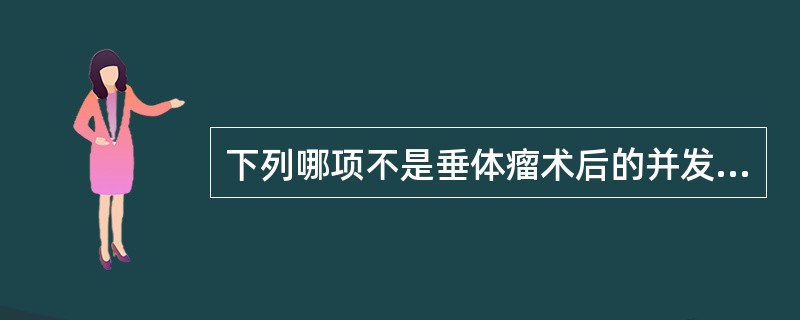 下列哪项不是垂体瘤术后的并发...